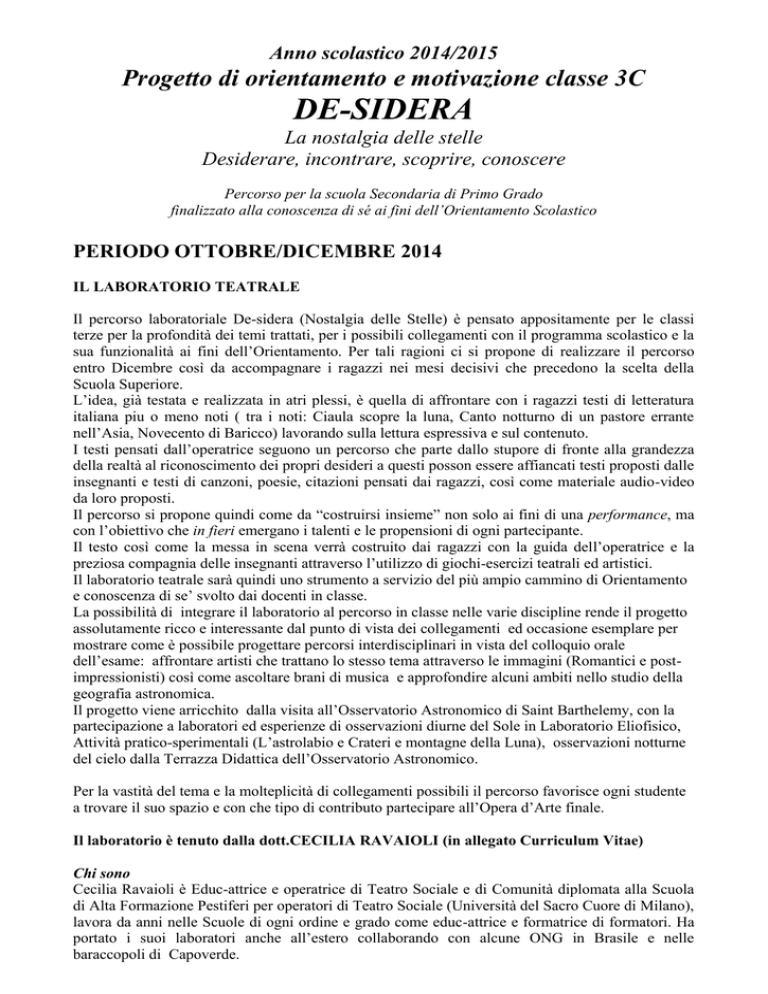 Anno scolastico 2014/2015
Progetto di orientamento e motivazione classe 3C
DE-SIDERA
La nostalgia delle stelle
Desiderare, incontrare, scoprire, conoscere

Percorso per la scuola Secondaria di Primo Grado
finalizzato alla conoscenza di sé ai fini dell'Orientamento Scolastico

PERIODO OTTOBRE/DICEMBRE 2014

IL LABORATORIO TEATRALE

Il percorso laboratoriale De-sidera (Nostalgia delle Stelle) è pensato appositamente per le classi terze per la profondità dei temi trattati, per i possibili collegamenti con il programma scolastico e la sua funzionalità ai fini dell'Orientamento. Per tali ragioni ci si propone di realizzare il percorso entro Dicembre così da accompagnare i ragazzi nei mesi decisivi che precedono la scelta della Scuola Superiore.
L'idea, già testata e realizzata in atri plessi, è quella di affrontare con i ragazzi testi di letteratura italiana piu o meno noti ( tra i noti: Ciaula scopre la luna, Canto notturno di un pastore errante nell'Asia, Novecento di Baricco) lavorando sulla lettura espressiva e sul contenuto.
I testi pensati dall'operatrice seguono un percorso che parte dallo stupore di fronte alla grandezza della realtà al riconoscimento dei propri desideri a questi posson essere affiancati testi proposti dalle insegnanti e testi di canzoni, poesie, citazioni pensati dai ragazzi, così come materiale audio-video da loro proposti.
Il percorso si propone quindi come da "costruirsi insieme" non solo ai fini di una performance, ma con l'obiettivo che in fieri emergano i talenti e le propensioni di ogni partecipante.
Il testo così come la messa in scena verrà costruito dai ragazzi con la guida dell'operatrice e la preziosa compagnia delle insegnanti attraverso l'utilizzo di giochi-esercizi teatrali ed artistici.
Il laboratorio teatrale sarà quindi uno strumento a servizio del più ampio cammino di Orientamento e conoscenza di se' svolto dai docenti in classe.
La possibilità di integrare il laboratorio al percorso in classe nelle varie discipline rende il progetto assolutamente ricco e interessante dal punto di vista dei collegamenti ed occasione esemplare per mostrare come è possibile progettare percorsi interdisciplinari in vista del colloquio orale dell'esame: affrontare artisti che trattano lo stesso tema attraverso le immagini (Romantici e post-impressionisti) così come ascoltare brani di musica e approfondire alcuni ambiti nello studio della geografia astronomica.
Il progetto viene arricchito dalla visita all'Osservatorio Astronomico di Saint Barthelemy, con la partecipazione a laboratori ed esperienze di osservazioni diurne del Sole in Laboratorio Eliofisico, Attività pratico-sperimentali (L'astrolabio e Crateri e montagne della Luna), osservazioni notturne del cielo dalla Terrazza Didattica dell'Osservatorio Astronomico.

Per la vastità del tema e la molteplicità di collegamenti possibili il percorso favorisce ogni studente a trovare il suo spazio e con che tipo di contributo partecipare all'Opera d'Arte finale.

Il laboratorio è tenuto dalla dott.CECILIA RAVAIOLI (in allegato Curriculum Vitae)

Chi sono
Cecilia Ravaioli è Educ-attrice e operatrice di Teatro Sociale e di Comunità diplomata alla Scuola di Alta Formazione Pestiferi per operatori di Teatro Sociale (Università del Sacro Cuore di Milano), lavora da anni nelle Scuole di ogni ordine e grado come educ-attrice e formatrice di formatori. Ha portato i suoi laboratori anche all'estero collaborando con alcune ONG in Brasile e nelle baraccopoli di Capoverde.